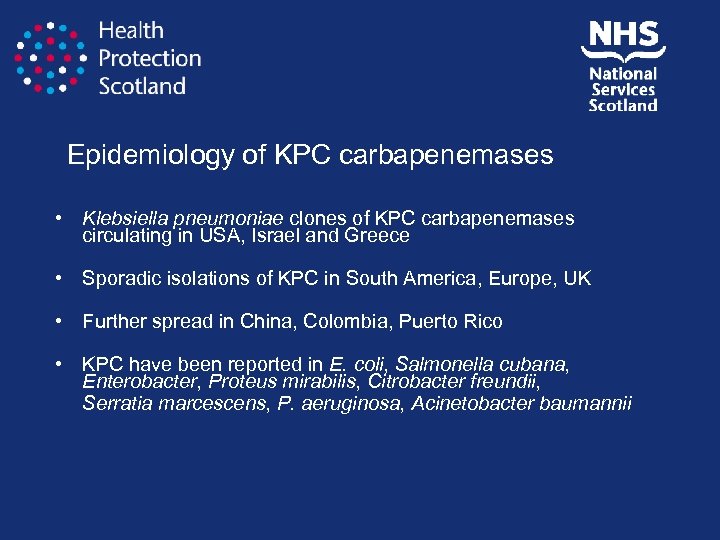 Health
Protection
Scotland

NHS
National
Services
Scotland

Epidemiology of KPC carbapenemases

• Klebsiella pneumoniae clones of KPC carbapenemases circulating in USA, Israel and Greece

• Sporadic isolations of KPC in South America, Europe, UK

• Further spread in China, Colombia, Puerto Rico

• KPC have been reported in E. coli, Salmonella cubana, Enterobacter, Proteus mirabilis, Citrobacter freundii, Serratia marcescens, P. aeruginosa, Acinetobacter baumannii